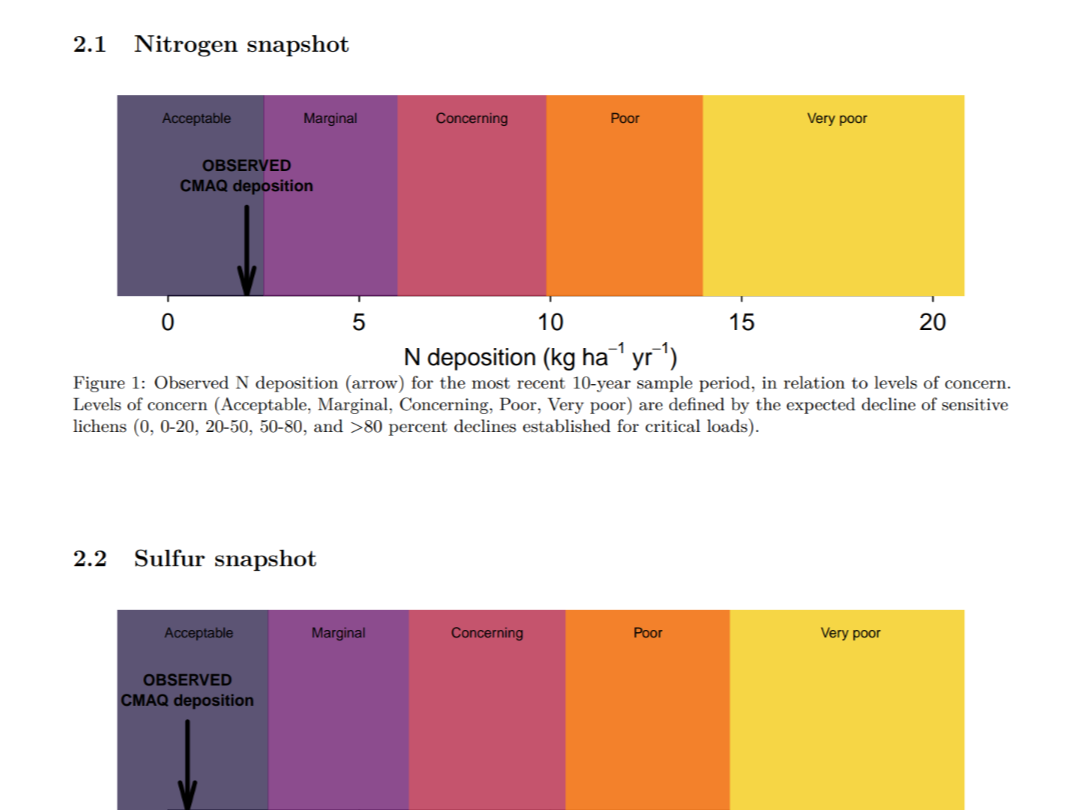 2.1 Nitrogen snapshot

Acceptable

Marginal

Concerning

Poor

Very poor

OBSERVED
CMAQ deposition

0

5

10

15

20

N deposition (kg ha$^{-1}$ yr$^{-1}$)

Figure 1: Observed N deposition (arrow) for the most recent 10-year sample period, in relation to levels of concern. Levels of concern (Acceptable, Marginal, Concerning, Poor, Very poor) are defined by the expected decline of sensitive lichens (0, 0-20, 20-50, 50-80, and >80 percent declines established for critical loads).

2.2 Sulfur snapshot

Acceptable

Marginal

Concerning

Poor

Very poor

OBSERVED
CMAQ deposition